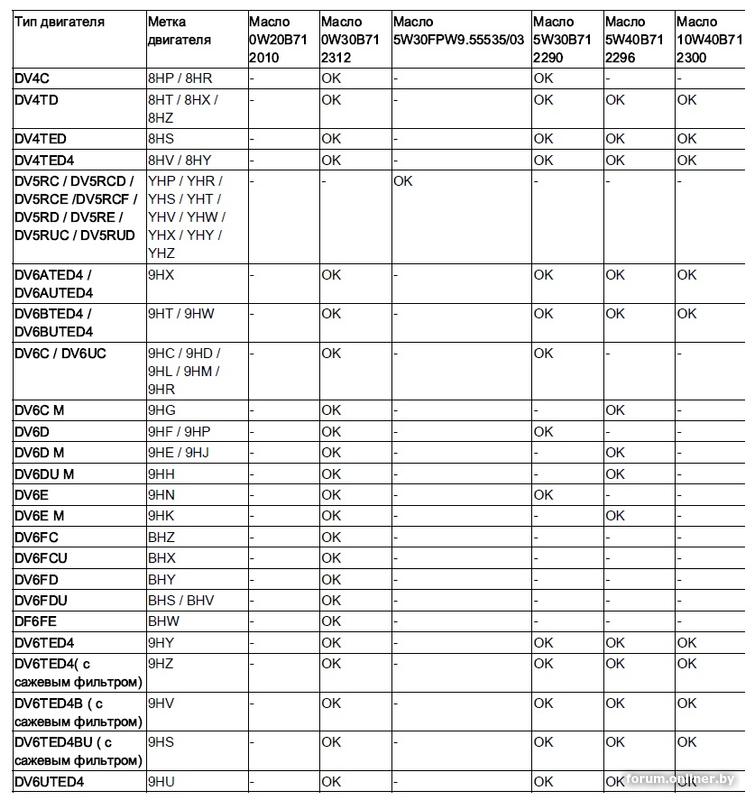 | Тип двигателя | Метка двигателя | Масло 0W20B71 2010 | Масло 0W30B71 2312 | Масло 5W30FPW9.55535/03 | Масло 5W30B71 2290 | Масло 5W40B71 2296 | Масло 10W40B71 2300 |
|---|---|---|---|---|---|---|---|
| DV4C | 8HP / 8HR | - | OK | - | OK | - | - |
| DV4TD | 8HT / 8HX / 8HZ | - | OK | - | OK | OK | OK |
| DV4TED | 8HS | - | OK | - | OK | OK | OK |
| DV4TED4 | 8HV / 8HY | - | OK | - | OK | OK | OK |
| DV5RC / DV5RCD / DV5RCE /DV5RCF / DV5RD / DV5RE / DV5RUC / DV5RUD | YHP / YHR / YHS / YHT / YHV / YHW / YHX / YHY / YHZ | - | - | OK | - | - | - |
| DV6ATED4 / DV6AUTED4 | 9HX | - | OK | - | OK | OK | OK |
| DV6BTED4 / DV6BUTED4 | 9HT / 9HW | - | OK | - | OK | OK | OK |
| DV6C / DV6UC | 9HC / 9HD / 9HL / 9HM / 9HR | - | OK | - | OK | - | - |
| DV6C M | 9HG | - | OK | - | - | OK | - |
| DV6D | 9HF / 9HP | - | OK | - | OK | - | - |
| DV6D M | 9HE / 9HJ | - | OK | - | - | OK | - |
| DV6DU M | 9HH | - | OK | - | - | OK | - |
| DV6E | 9HN | - | OK | - | OK | - | - |
| DV6E M | 9HK | - | OK | - | - | OK | - |
| DV6FC | BHZ | - | OK | - | - | - | - |
| DV6FCU | BHX | - | OK | - | - | - | - |
| DV6FD | BHY | - | OK | - | - | - | - |
| DV6FDU | BHS / BHV | - | OK | - | - | - | - |
| DF6FE | BHW | - | OK | - | - | - | - |
| DV6TED4 | 9HY | - | OK | - | OK | OK | OK |
| DV6TED4( с сажевым фильтром) | 9HZ | - | OK | - | OK | OK | OK |
| DV6TED4B ( с сажевым фильтром) | 9HV | - | OK | - | OK | OK | OK |
| DV6TED4BU ( с сажевым фильтром) | 9HS | - | OK | - | OK | OK | OK |
| DV6UTED4 | 9HU | - | OK | - | OK | OK | OK |

forum.onliner.by